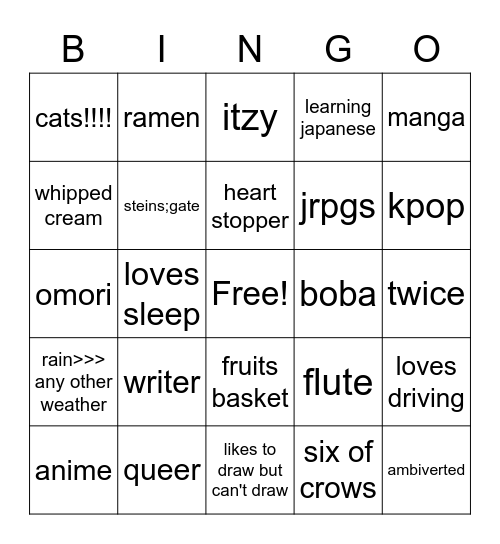 | B | I | N | G | O |
|---|---|---|---|---|
| cats!!!! | ramen | itzy | learning japanese | manga |
| whipped cream | steins;gate | heart stopper | jrpgs | kpop |
| omori | loves sleep | Free! | boba | twice |
| rain>>> any other weather | writer | fruits basket | flute | loves driving |
| anime | queer | likes to draw but can't draw | six of crows | ambiverted |